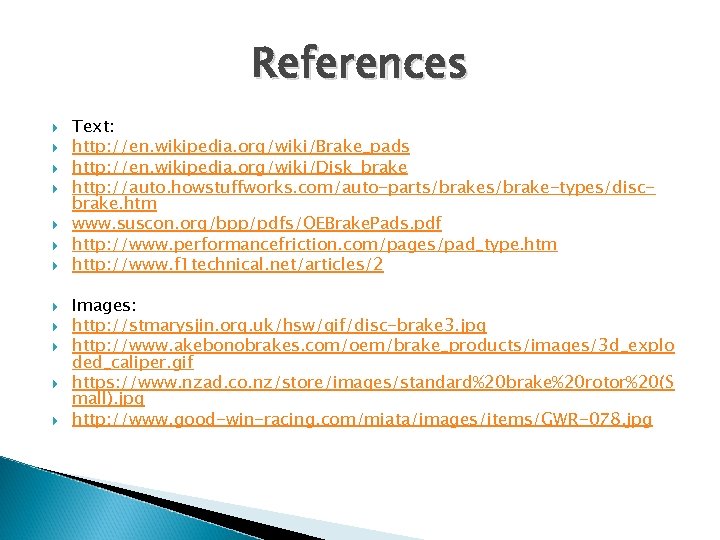 References

Text:
http://en.wikipedia.org/wiki/Brake_pads
http://en.wikipedia.org/wiki/Disk_brake
http://auto.howstuffworks.com/auto-parts/brakes/brake-types/disc-brake.htm
www.suscon.org/bpp/pdfs/OEBrakePads.pdf
http://www.performancefriction.com/pages/pad_type.htm
http://www.f1technical.net/articles/2

Images:
http://stmarysjin.org.uk/hsw/gif/disc-brake3.jpg
http://www.akebonobrakes.com/oem/brake_products/images/3d_exploded_caliper.gif
https://www.nzad.co.nz/store/images/standard%20brake%20rotor%20(Small).jpg
http://www.good-win-racing.com/miata/images/items/GWR-078.jpg